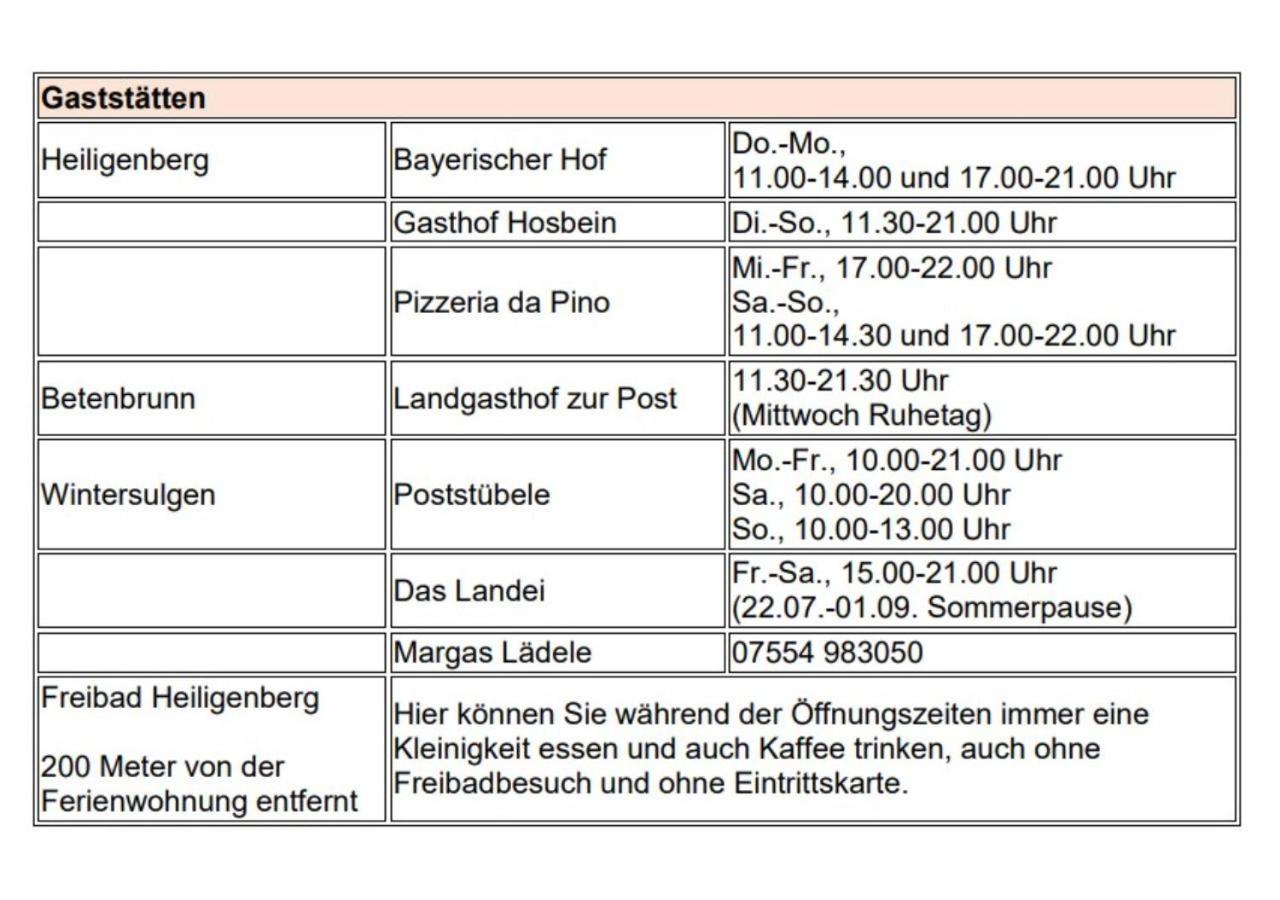 | Gaststätten | | |
|---|---|---|
| Heiligenberg | Bayerischer Hof | Do.-Mo., 11.00-14.00 und 17.00-21.00 Uhr |
| | Gasthof Hosbein | Di.-So., 11.30-21.00 Uhr |
| | Pizzeria da Pino | Mi.-Fr., 17.00-22.00 Uhr Sa.-So., 11.00-14.30 und 17.00-22.00 Uhr |
| Betenbrunn | Landgasthof zur Post | 11.30-21.30 Uhr (Mittwoch Ruhetag) |
| Wintersulgen | Poststübele | Mo.-Fr., 10.00-21.00 Uhr Sa., 10.00-20.00 Uhr So., 10.00-13.00 Uhr |
| | Das Landei | Fr.-Sa., 15.00-21.00 Uhr (22.07.-01.09. Sommerpause) |
| | Margas Lädele | 07554 983050 |
| Freibad Heiligenberg 200 Meter von der Ferienwohnung entfernt | Hier können Sie während der Öffnungszeiten immer eine Kleinigkeit essen und auch Kaffee trinken, auch ohne Freibadbesuch und ohne Eintrittskarte. | |